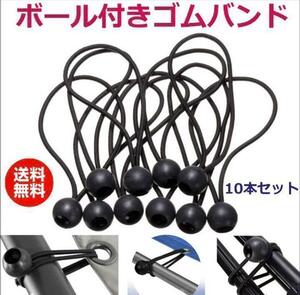 ボール付きゴムバンド

送料無料

10本セット